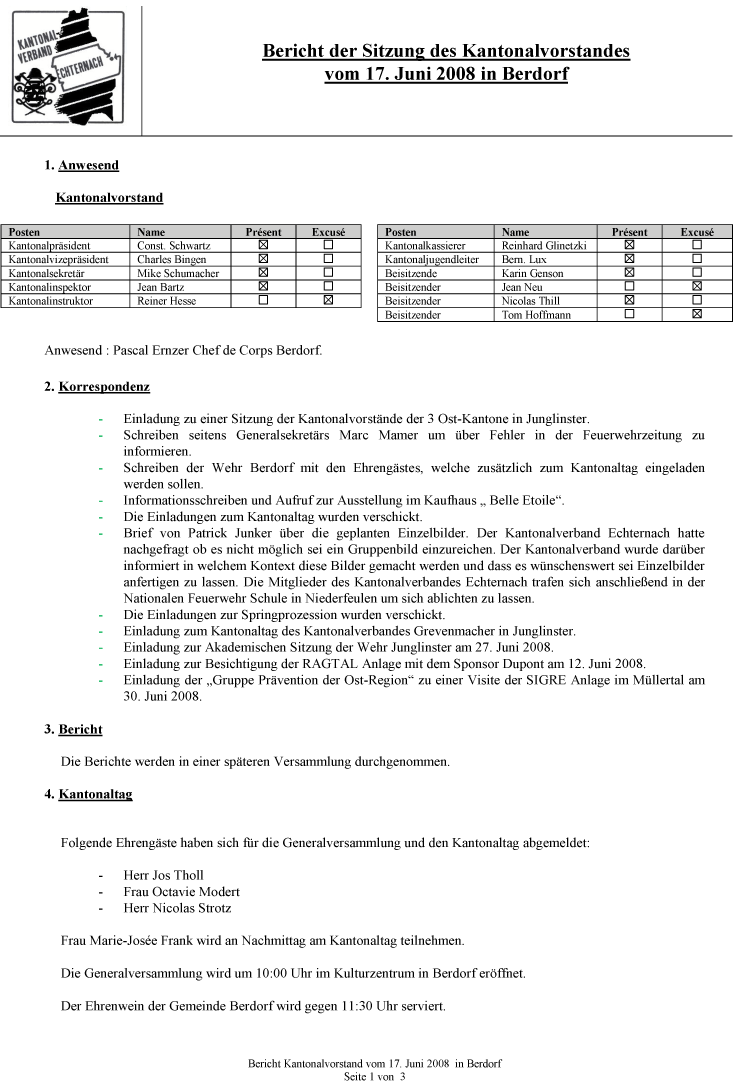 KANTONAL-VERBAND ECHTERNACH

Bericht der Sitzung des Kantonalvorstandes
vom 17. Juni 2008 in Berdorf

1. Anwesend

Kantonalvorstand

| Posten | Name | Présent | Excusé |
|---|---|---|---|
| Kantonalpräsident | Const. Schwartz | ☒ | ☐ |
| Kantonalvizepräsident | Charles Bingen | ☒ | ☐ |
| Kantonalsekretär | Mike Schumacher | ☒ | ☐ |
| Kantonalinspektor | Jean Bartz | ☒ | ☐ |
| Kantonalinstruktor | Reiner Hesse | ☐ | ☒ |

| Posten | Name | Présent | Excusé |
|---|---|---|---|
| Kantonalkassierer | Reinhard Glinetzki | ☒ | ☐ |
| Kantonaljugendleiter | Bern. Lux | ☒ | ☐ |
| Beisitzende | Karin Genson | ☒ | ☐ |
| Beisitzender | Jean Neu | ☐ | ☒ |
| Beisitzender | Nicolas Thill | ☒ | ☐ |
| Beisitzender | Tom Hoffmann | ☐ | ☒ |

Anwesend : Pascal Ernzer Chef de Corps Berdorf.

2. Korrespondenz

- Einladung zu einer Sitzung der Kantonalvorstände der 3 Ost-Kantone in Junglinster.
- Schreiben seitens Generalsekretärs Marc Mamer um über Fehler in der Feuerwehrzeitung zu informieren.
- Schreiben der Wehr Berdorf mit den Ehrengästes, welche zusätzlich zum Kantonaltag eingeladen werden sollen.
- Informationsschreiben und Aufruf zur Ausstellung im Kaufhaus „ Belle Etoile“.
- Die Einladungen zum Kantonaltag wurden verschickt.
- Brief von Patrick Junker über die geplanten Einzelbilder. Der Kantonalverband Echternach hatte nachgefragt ob es nicht möglich sei ein Gruppenbild einzureichen. Der Kantonalverband wurde darüber informiert in welchem Kontext diese Bilder gemacht werden und dass es wünschenswert sei Einzelbilder anfertigen zu lassen. Die Mitglieder des Kantonalverbandes Echternach trafen sich anschließend in der Nationalen Feuerwehr Schule in Niederfeulen um sich ablichten zu lassen.
- Die Einladungen zur Springprozession wurden verschickt.
- Einladung zum Kantonaltag des Kantonalverbandes Grevenmacher in Junglinster.
- Einladung zur Akademischen Sitzung der Wehr Junglinster am 27. Juni 2008.
- Einladung zur Besichtigung der RAGTAL Anlage mit dem Sponsor Dupont am 12. Juni 2008.
- Einladung der „Gruppe Prävention der Ost-Region“ zu einer Visite der SIGRE Anlage im Müllertal am 30. Juni 2008.

3. Bericht

Die Berichte werden in einer späteren Versammlung durchgenommen.

4. Kantonaltag

Folgende Ehrengäste haben sich für die Generalversammlung und den Kantonaltag abgemeldet:

- Herr Jos Tholl
- Frau Octavie Modert
- Herr Nicolas Strotz

Frau Marie-Josée Frank wird an Nachmittag am Kantonaltag teilnehmen.

Die Generalversammlung wird um 10:00 Uhr im Kulturzentrum in Berdorf eröffnet.

Der Ehrenwein der Gemeinde Berdorf wird gegen 11:30 Uhr serviert.

Bericht Kantonalvorstand vom 17. Juni 2008 in Berdorf
Seite 1 von 3